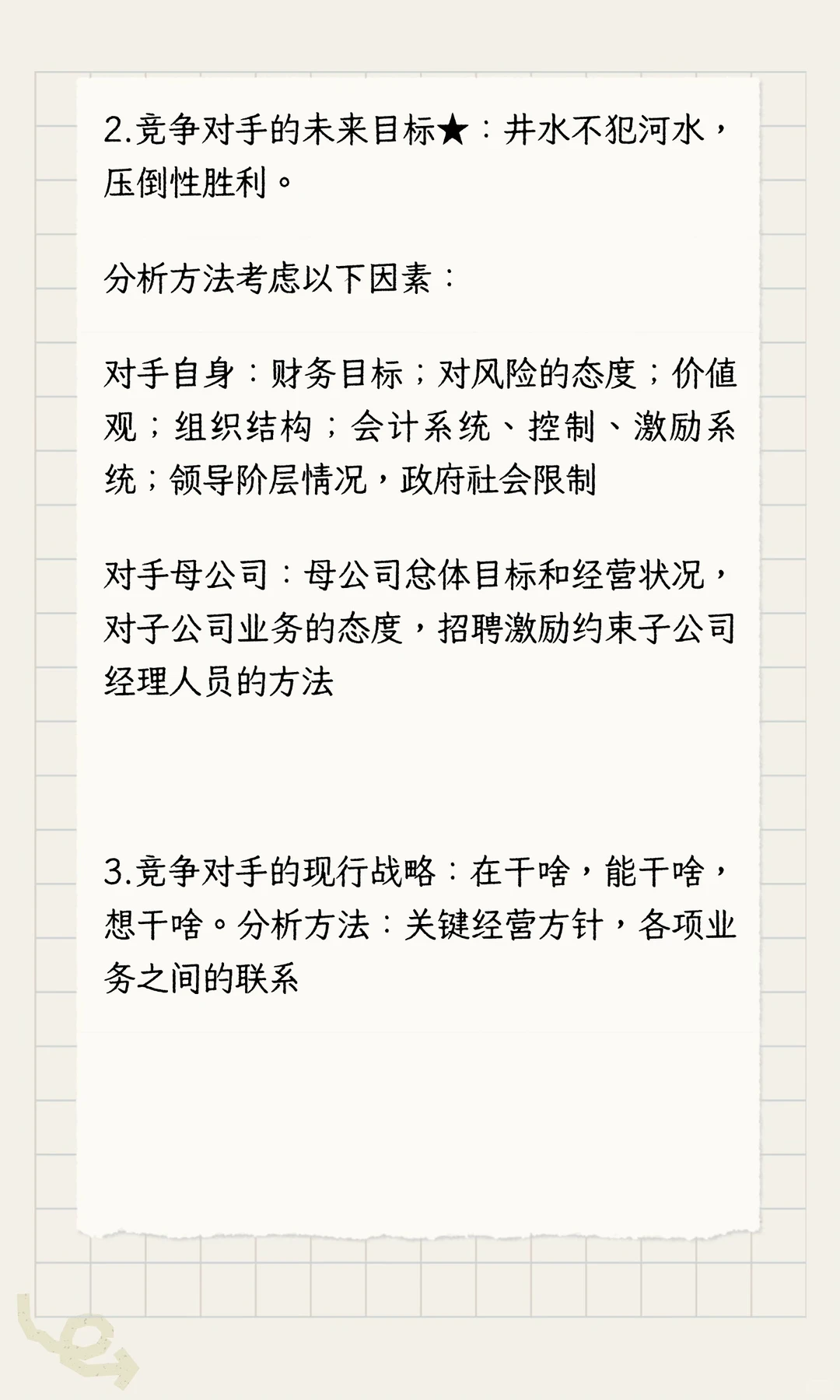 2.竞争对手的未来目标★：井水不犯河水，压倒性胜利。

分析方法考虑以下因素：

对手自身：财务目标；对风险的态度；价值观；组织结构；会计系统、控制、激励系统；领导阶层情况，政府社会限制

对手母公司：母公司总体目标和经营状况，对子公司业务的态度，招聘激励约束子公司经理人员的方法

3.竞争对手的现行战略：在干啥，能干啥，想干啥。分析方法：关键经营方针，各项业务之间的联系